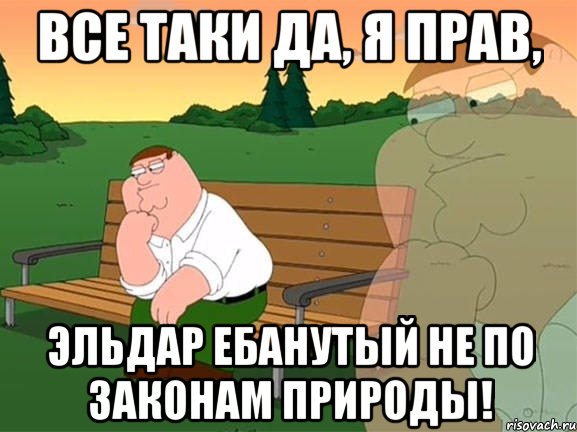 ВСЕ ТАКИ ДА, Я ПРАВ,

ЭЛЬДАР ЕБАНУТЫЙ НЕ ПО ЗАКОНАМ ПРИРОДЫ!

risovach.ru